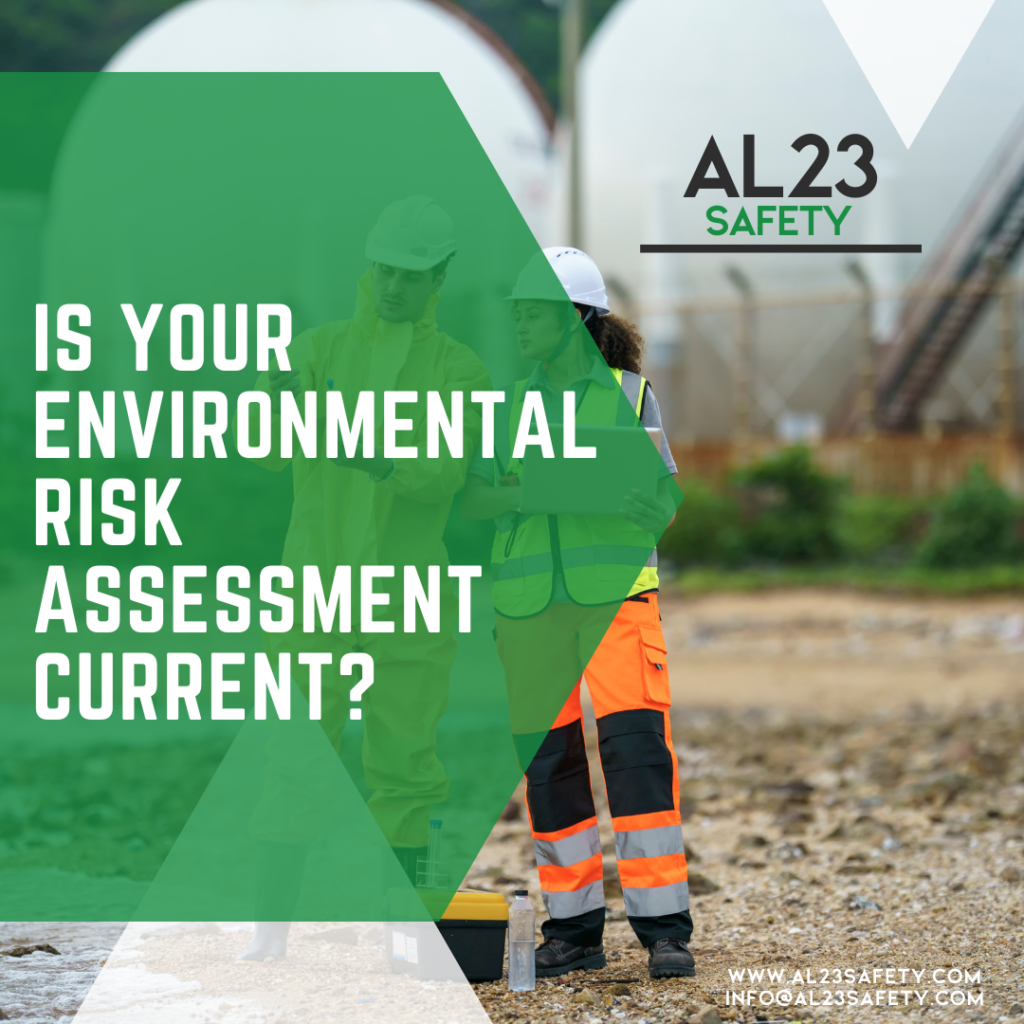 AL23
SAFETY

IS YOUR ENVIRONMENTAL RISK ASSESSMENT CURRENT?

WWW.AL23SAFETY.COM
INFO@AL23SAFETY.COM